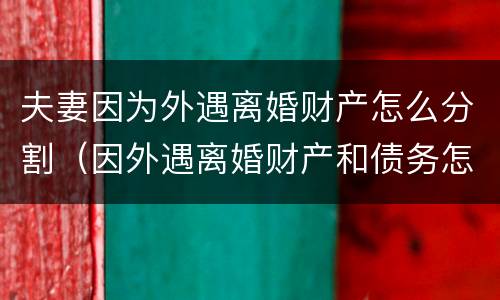 夫妻因为外遇离婚财产怎么分割（因外遇离婚财产和债务怎